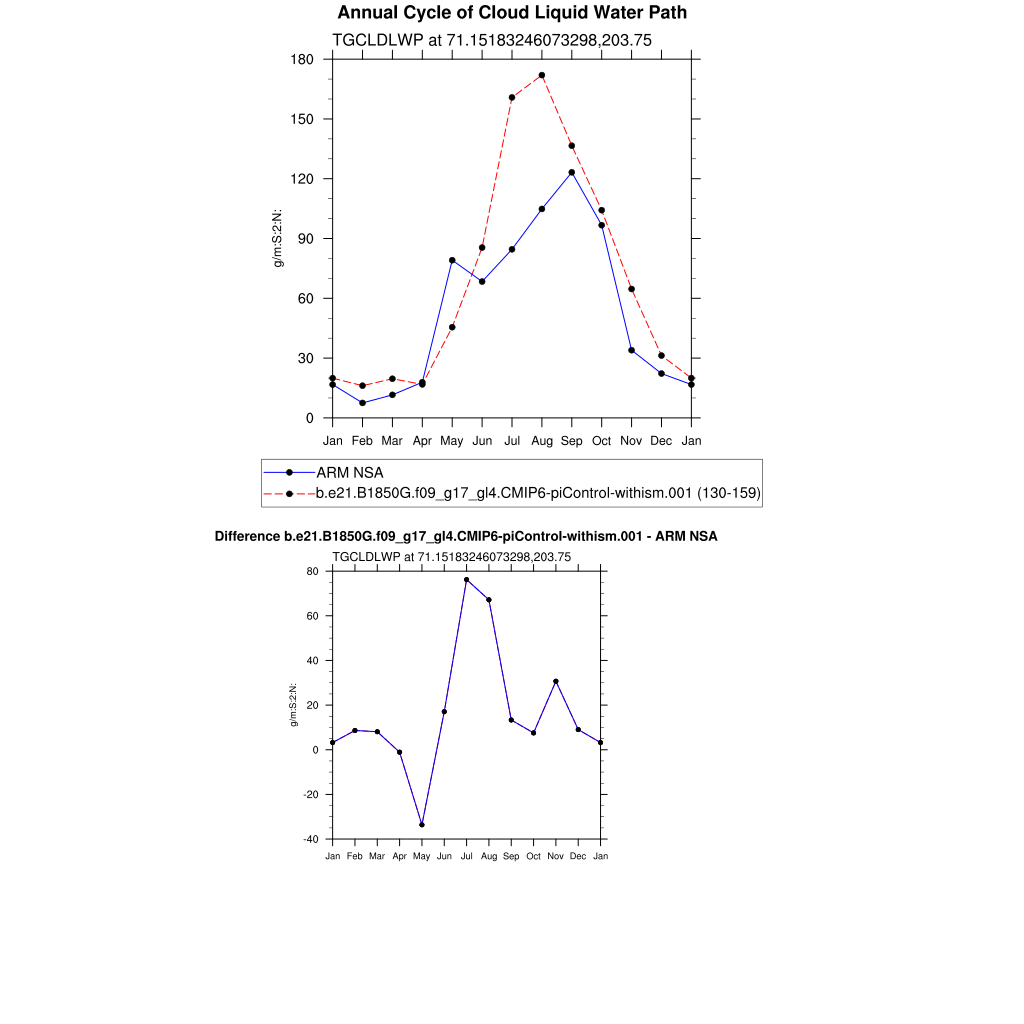 Annual Cycle of Cloud Liquid Water Path

TGCLDLWP at 71.15183246073298,203.75

180
150
120
90
60
30
0

g/m:S:2:N:

Jan Feb Mar Apr May Jun Jul Aug Sep Oct Nov Dec Jan

ARM NSA
b.e21.B1850G.f09_g17_gl4.CMIP6-piControl-withism.001 (130-159)

Difference b.e21.B1850G.f09_g17_gl4.CMIP6-piControl-withism.001 - ARM NSA

TGCLDLWP at 71.15183246073298,203.75

80
60
40
20
0
-20
-40

g/m:S:2:N:

Jan Feb Mar Apr May Jun Jul Aug Sep Oct Nov Dec Jan